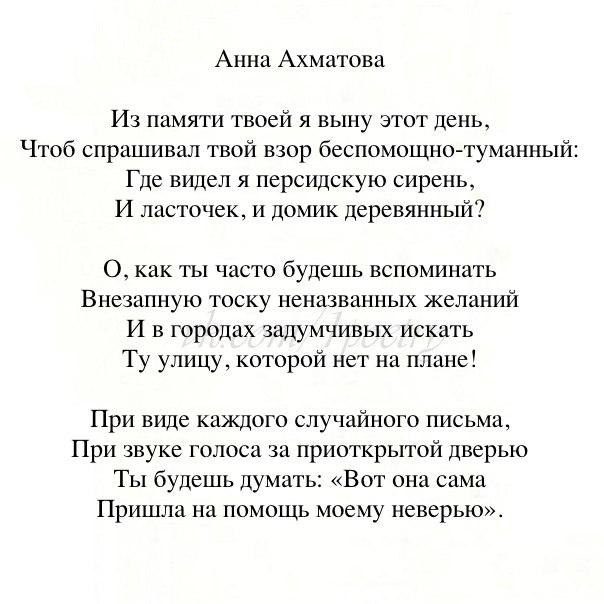 Анна Ахматова

Из памяти твоей я выну этот день,
Чтоб спрашивал твой взор беспомощно-туманный:
Где видел я персидскую сирень,
И ласточек, и домик деревянный?

О, как ты часто будешь вспоминать
Внезапную тоску неназванных желаний
И в городах задумчивых искать
Ту улицу, которой нет на плане!

При виде каждого случайного письма,
При звуке голоса за приоткрытой дверью
Ты будешь думать: «Вот она сама
Пришла на помощь моему неверью».